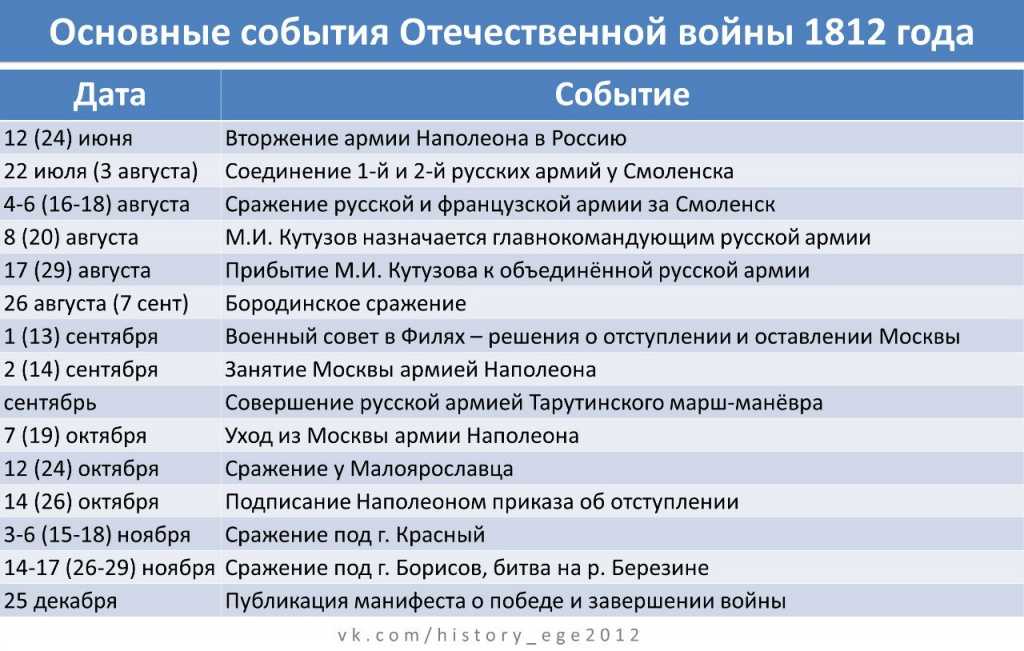 Основные события Отечественной войны 1812 года

| Дата | Событие |
|---|---|
| 12 (24) июня | Вторжение армии Наполеона в Россию |
| 22 июля (3 августа) | Соединение 1-й и 2-й русских армий у Смоленска |
| 4-6 (16-18) августа | Сражение русской и французской армии за Смоленск |
| 8 (20) августа | М.И. Кутузов назначается главнокомандующим русской армии |
| 17 (29) августа | Прибытие М.И. Кутузова к объединённой русской армии |
| 26 августа (7 сент) | Бородинское сражение |
| 1 (13) сентября | Военный совет в Филях – решения о отступлении и оставлении Москвы |
| 2 (14) сентября | Занятие Москвы армией Наполеона |
| сентябрь | Совершение русской армией Тарутинского марш-манёвра |
| 7 (19) октября | Уход из Москвы армии Наполеона |
| 12 (24) октября | Сражение у Малоярославца |
| 14 (26) октября | Подписание Наполеоном приказа об отступлении |
| 3-6 (15-18) ноября | Сражение под г. Красный |
| 14-17 (26-29) ноября | Сражение под г. Борисов, битва на р. Березине |
| 25 декабря | Публикация манифеста о победе и завершении войны |

vk.com/history_ege2012